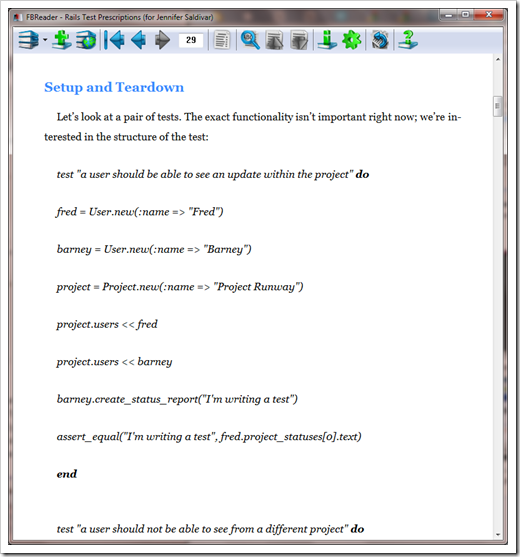 FBReader - Rails Test Prescriptions (for Jennifer Saldivar)

29

Setup and Teardown

Let's look at a pair of tests. The exact functionality isn't important right now; we're interested in the structure of the test:

test "a user should be able to see an update within the project" do

fred = User.new(:name => "Fred")

barney = User.new(:name => "Barney")

project = Project.new(:name => "Project Runway")

project.users << fred

project.users << barney

barney.create_status_report("I'm writing a test")

assert_equal("I'm writing a test", fred.project_statuses[0].text)

end

test "a user should not be able to see from a different project" do